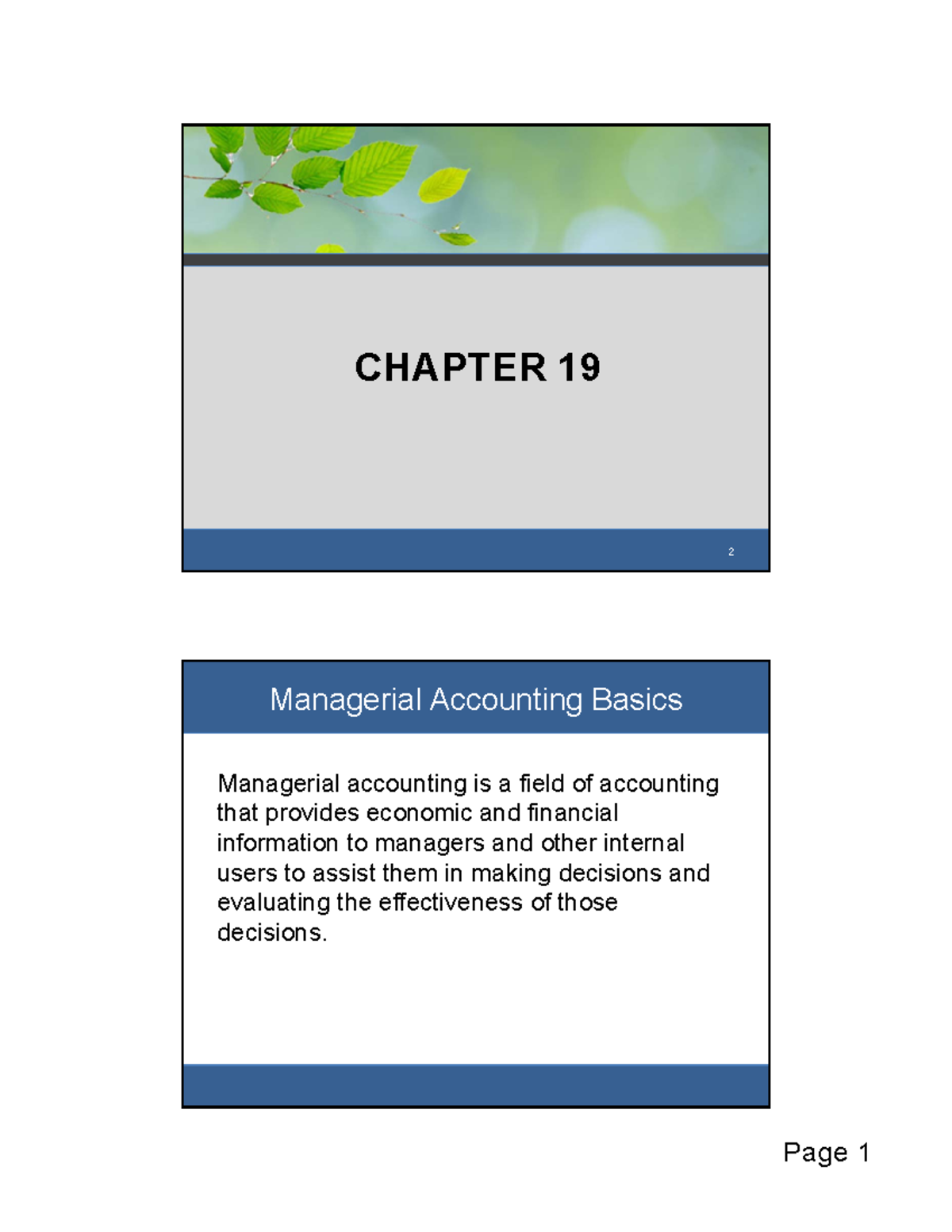 CHAPTER 19

2

Managerial Accounting Basics

Managerial accounting is a field of accounting that provides economic and financial information to managers and other internal users to assist them in making decisions and evaluating the effectiveness of those decisions.

Page 1